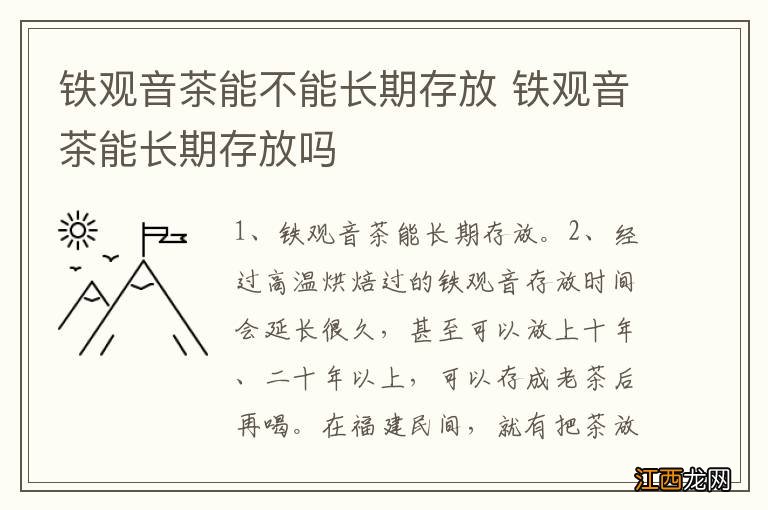 铁观音茶能不能长期存放 铁观音茶能长期存放吗

1、铁观音茶能长期存放。2、经过高温烘焙过的铁观音存放时间会延长很久，甚至可以放上十年、二十年以上，可以存成老茶后再喝。在福建民间，就有把茶放

江西龙网